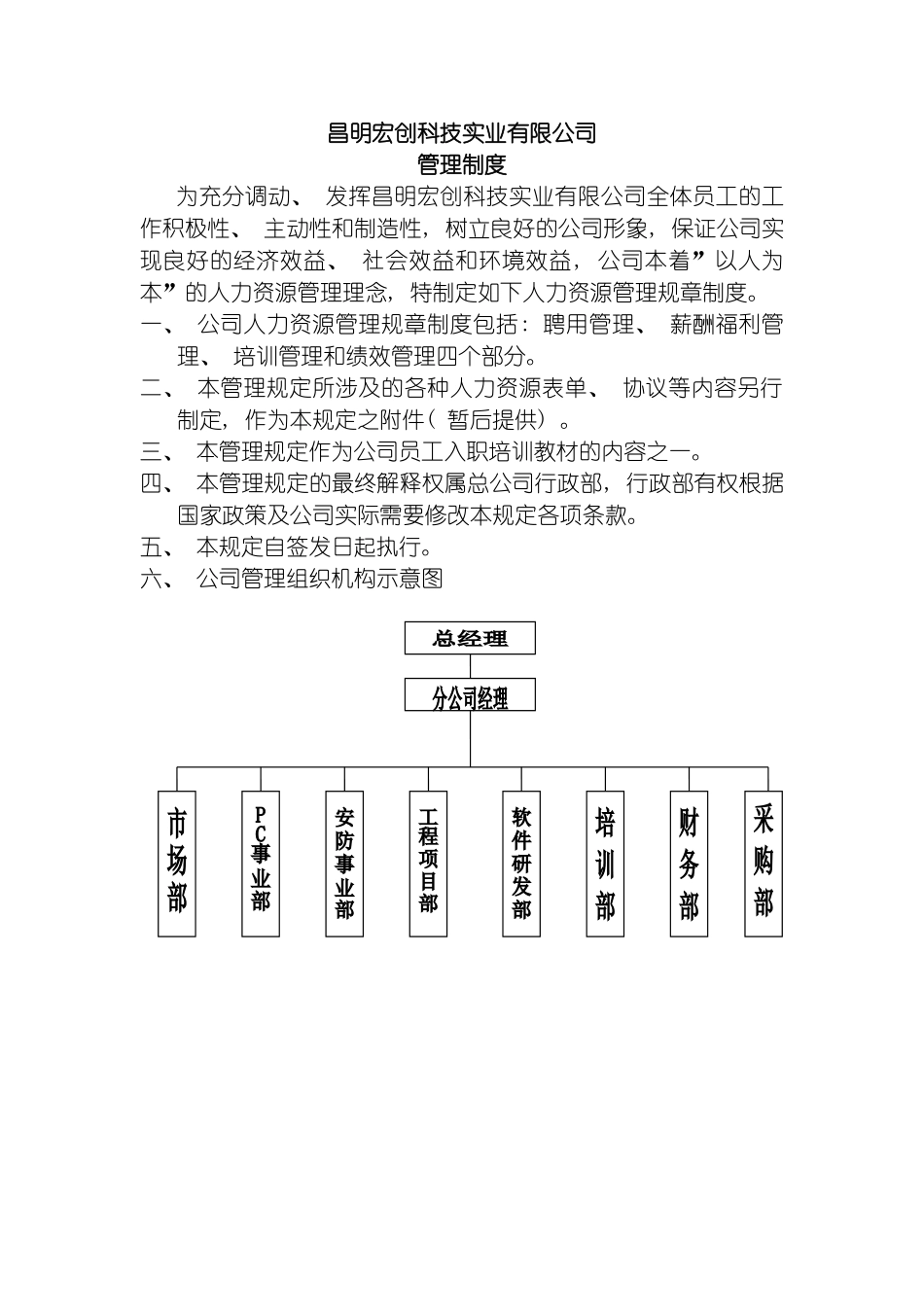 昌明宏创科技实业有限公司
管理制度

为充分调动、 发挥昌明宏创科技实业有限公司全体员工的工作积极性、 主动性和制造性，树立良好的公司形象，保证公司实现良好的经济效益、 社会效益和环境效益，公司本着”以人为本”的人力资源管理理念，特制定如下人力资源管理规章制度。

一、 公司人力资源管理规章制度包括：聘用管理、 薪酬福利管理、 培训管理和绩效管理四个部分。

二、 本管理规定所涉及的各种人力资源表单、 协议等内容另行制定，作为本规定之附件（ 暂后提供）。

三、 本管理规定作为公司员工入职培训教材的内容之一。

四、 本管理规定的最终解释权属总公司行政部，行政部有权根据国家政策及公司实际需要修改本规定各项条款。

五、 本规定自签发日起执行。

六、 公司管理组织机构示意图

总经理
分公司经理
市场部
PC事业部
安防事业部
工程项目部
软件研发部
培训部
财务部
采购部